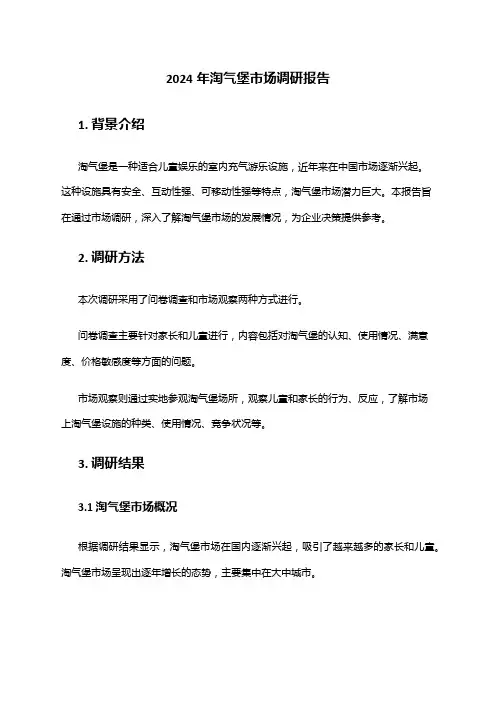 2024 年淘气堡市场调研报告

1. 背景介绍

淘气堡是一种适合儿童娱乐的室内充气游乐设施，近年来在中国市场逐渐兴起。这种设施具有安全、互动性强、可移动性强等特点，淘气堡市场潜力巨大。本报告旨在通过市场调研，深入了解淘气堡市场的发展情况，为企业决策提供参考。

2. 调研方法

本次调研采用了问卷调查和市场观察两种方式进行。

问卷调查主要针对家长和儿童进行，内容包括对淘气堡的认知、使用情况、满意度、价格敏感度等方面的问题。

市场观察则通过实地参观淘气堡场所，观察儿童和家长的行为、反应，了解市场上淘气堡设施的种类、使用情况、竞争状况等。

3. 调研结果

3.1 淘气堡市场概况

根据调研结果显示，淘气堡市场在国内逐渐兴起，吸引了越来越多的家长和儿童。淘气堡市场呈现出逐年增长的态势，主要集中在大中城市。